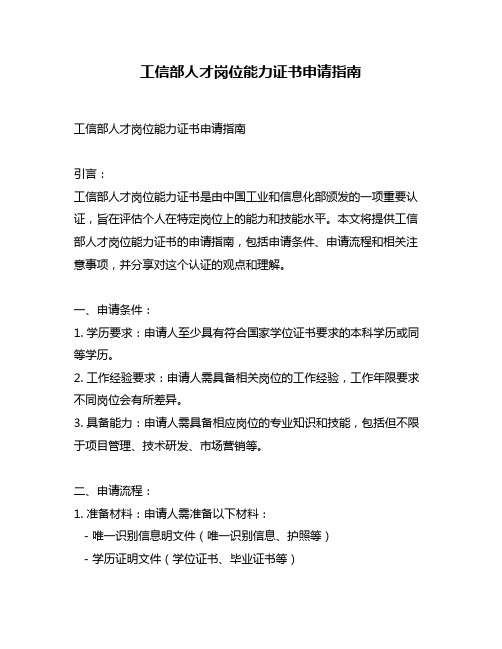 工信部人才岗位能力证书申请指南

工信部人才岗位能力证书申请指南

引言：

工信部人才岗位能力证书是由中国工业和信息化部颁发的一项重要认证，旨在评估个人在特定岗位上的能力和技能水平。本文将提供工信部人才岗位能力证书的申请指南，包括申请条件、申请流程和相关注意事项，并分享对这个认证的观点和理解。

一、申请条件：

1. 学历要求：申请人至少具有符合国家学位证书要求的本科学历或同等学历。

2. 工作经验要求：申请人需具备相关岗位的工作经验，工作年限要求不同岗位会有所差异。

3. 具备能力：申请人需具备相应岗位的专业知识和技能，包括但不限于项目管理、技术研发、市场营销等。

二、申请流程：

1. 准备材料：申请人需准备以下材料：

- 唯一识别信息明文件（唯一识别信息、护照等）

- 学历证明文件（学位证书、毕业证书等）